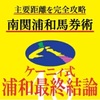 主要距離を完全攻略
南関浦和馬券術

ケーニィ式
浦和最終結論